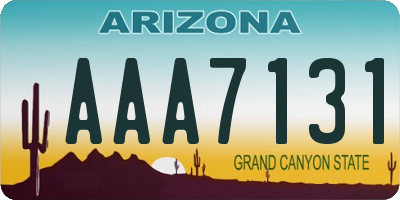 ARIZONA

AAA7131

GRAND CANYON STATE